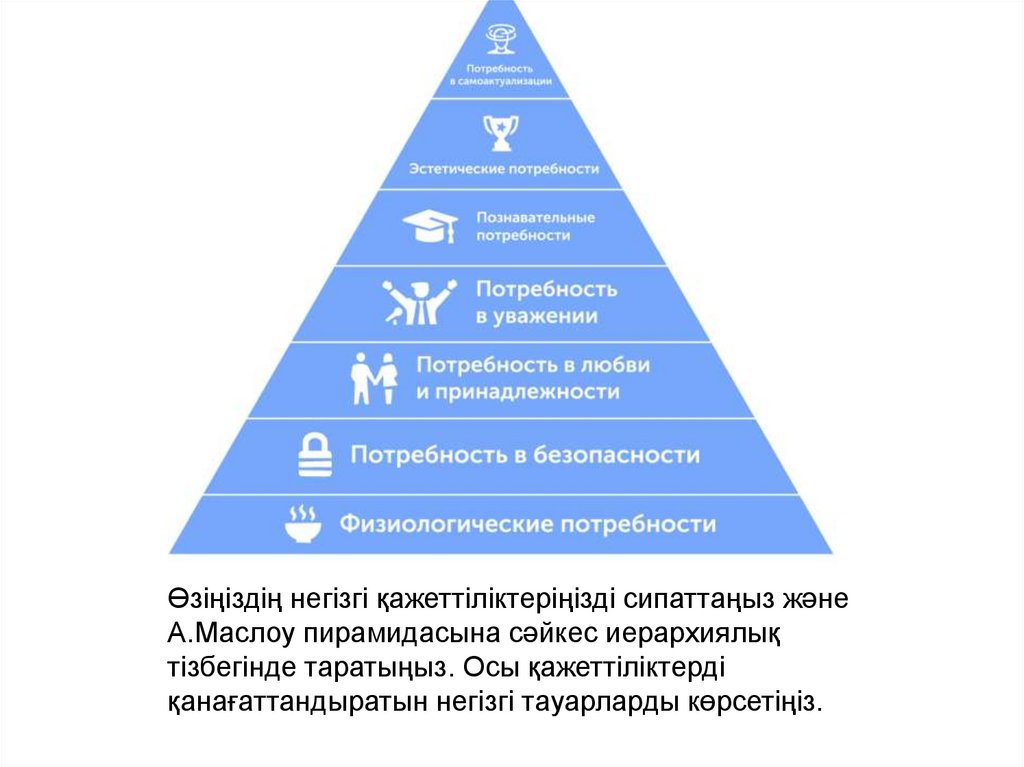 Потребность в самоактуализации

Эстетические потребности

Познавательные потребности

Потребность в уважении

Потребность в любви и принадлежности

Потребность в безопасности

Физиологические потребности

Өзіңіздің негізгі қажеттіліктеріңізді сипаттаңыз және А.Маслоу пирамидасына сәйкес иерархиялық тізбегінде таратыңыз. Осы қажеттіліктерді қанағаттандыратын негізгі тауарларды көрсетіңіз.